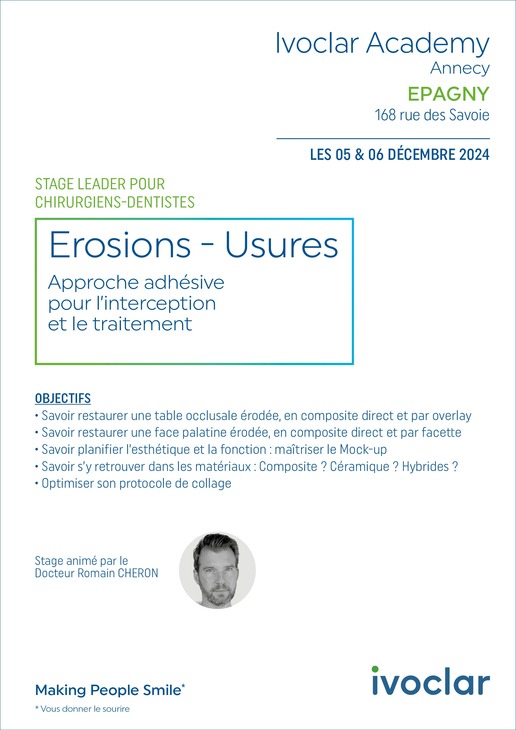 Ivoclar Academy
Annecy
EPAGNY
168 rue des Savoie

LES 05 & 06 DÉCEMBRE 2024

STAGE LEADER POUR CHIRURGIENS-DENTISTES

Erosions - Usures

Approche adhésive pour l'interception et le traitement

OBJECTIFS
• Savoir restaurer une table occlusale érodée, en composite direct et par overlay
• Savoir restaurer une face palatine érodée, en composite direct et par facette
• Savoir planifier l'esthétique et la fonction : maîtriser le Mock-up
• Savoir s'y retrouver dans les matériaux : Composite ? Céramique ? Hybrides ?
• Optimiser son protocole de collage

Stage animé par le Docteur Romain CHERON

Making People Smile*
* Vous donner le sourire

ivoclar